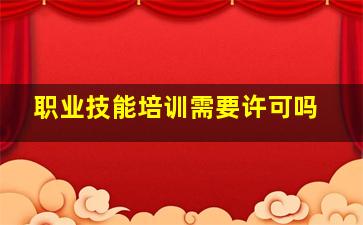 职业技能培训需要许可吗